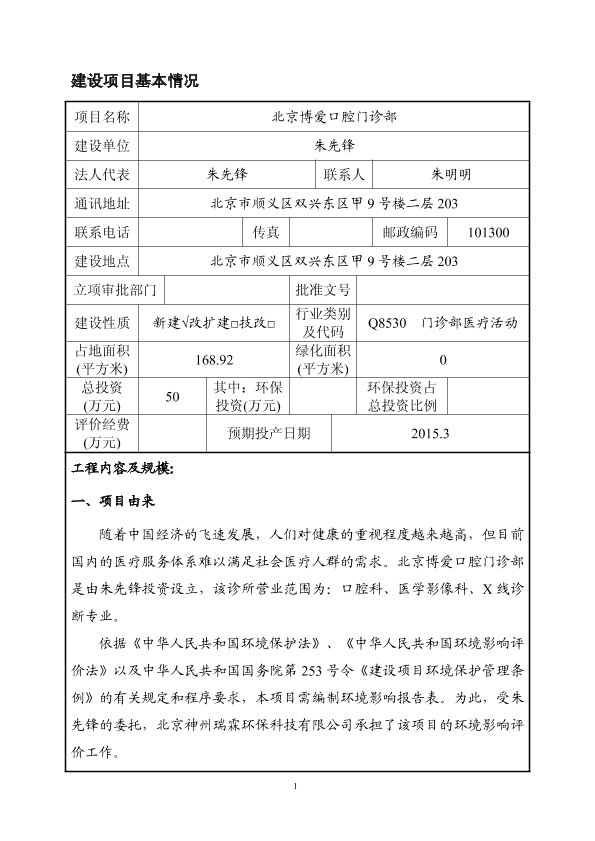 建设项目基本情况

| 项目名称 | 北京博爱口腔门诊部 | | | | |
|---|---|---|---|---|---|
| 建设单位 | 朱先锋 | | | | |
| 法人代表 | 朱先锋 | | 联系人 | 朱明明 | |
| 通讯地址 | 北京市顺义区双兴东区甲9号楼二层203 | | | | |
| 联系电话 | | 传真 | | 邮政编码 | 101300 |
| 建设地点 | 北京市顺义区双兴东区甲9号楼二层203 | | | | |
| 立项审批部门 | | | 批准文号 | | |
| 建设性质 | 新建√改扩建□技改□ | | 行业类别及代码 | Q8530 门诊部医疗活动 | |
| 占地面积(平方米) | 168.92 | | 绿化面积(平方米) | 0 | |
| 总投资(万元) | 50 | 其中：环保投资(万元) | | 环保投资占总投资比例 | |
| 评价经费(万元) | | 预期投产日期 | | 2015.3 | |

工程内容及规模：

一、项目由来

随着中国经济的飞速发展，人们对健康的重视程度越来越高，但目前国内的医疗服务体系难以满足社会医疗人群的需求。北京博爱口腔门诊部是由朱先锋投资设立，该诊所营业范围为：口腔科、医学影像科、X线诊断专业。

依据《中华人民共和国环境保护法》、《中华人民共和国环境影响评价法》以及中华人民共和国国务院第253号令《建设项目环境保护管理条例》的有关规定和程序要求，本项目需编制环境影响报告表。为此，受朱先锋的委托，北京神州瑞霖环保科技有限公司承担了该项目的环境影响评价工作。

1